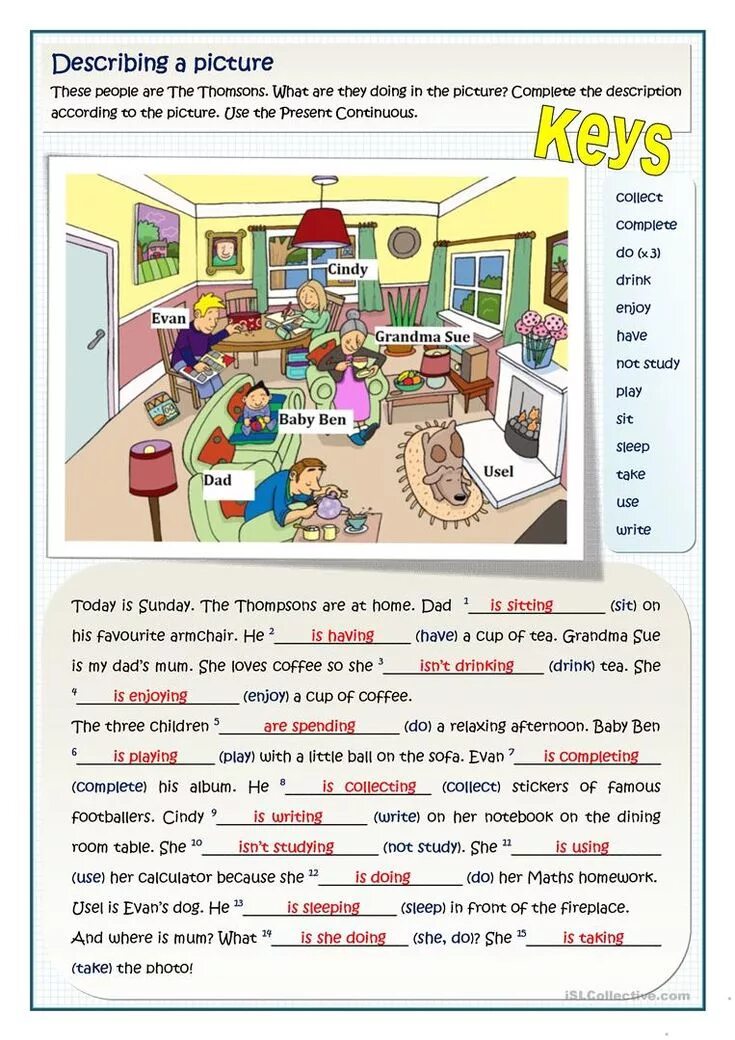 Describing a picture

These people are The Thomsons. What are they doing in the picture? Complete the description according to the picture. Use the Present Continuous.

Keys

Cindy
Evan
Grandma Sue
Baby Ben
Dad
Usel

collect
complete
do (x3)
drink
enjoy
have
not study
play
sit
sleep
take
use
write

Today is Sunday. The Thompsons are at home. Dad $^1$ is sitting (sit) on his favourite armchair. He $^2$ is having (have) a cup of tea. Grandma Sue is my dad's mum. She loves coffee so she $^3$ isn't drinking (drink) tea. She $^4$ is enjoying (enjoy) a cup of coffee.

The three children $^5$ are spending (do) a relaxing afternoon. Baby Ben $^6$ is playing (play) with a little ball on the sofa. Evan $^7$ is completing (complete) his album. He $^8$ is collecting (collect) stickers of famous footballers. Cindy $^9$ is writing (write) on her notebook on the dining room table. She $^{10}$ isn't studying (not study). She $^{11}$ is using (use) her calculator because she $^{12}$ is doing (do) her Maths homework. Usel is Evan's dog. He $^{13}$ is sleeping (sleep) in front of the fireplace. And where is mum? What $^{14}$ is she doing (she, do)? She $^{15}$ is taking (take) the photo!

iSLCollective.com